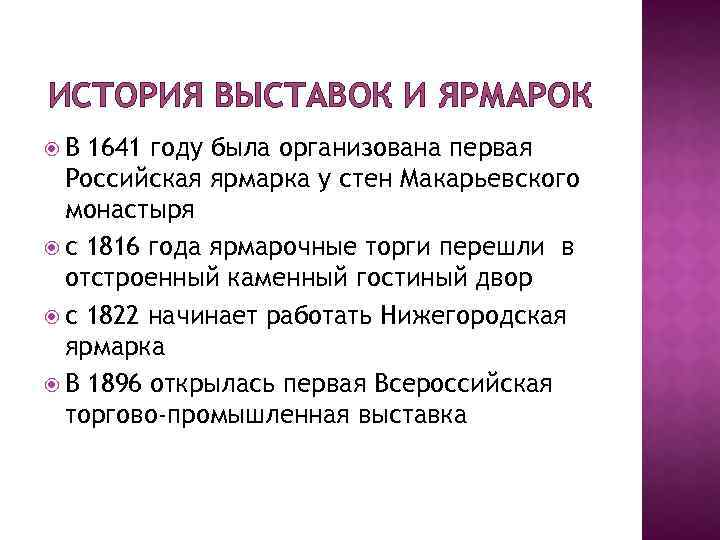 ИСТОРИЯ ВЫСТАВОК И ЯРМАРОК

В 1641 году была организована первая Российская ярмарка у стен Макарьевского монастыря

с 1816 года ярмарочные торги перешли в отстроенный каменный гостиный двор

с 1822 начинает работать Нижегородская ярмарка

В 1896 открылась первая Всероссийская торгово-промышленная выставка